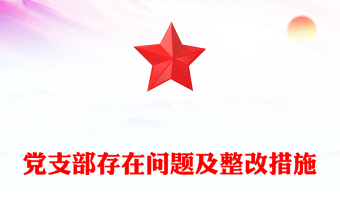 党支部存在问题及整改措施